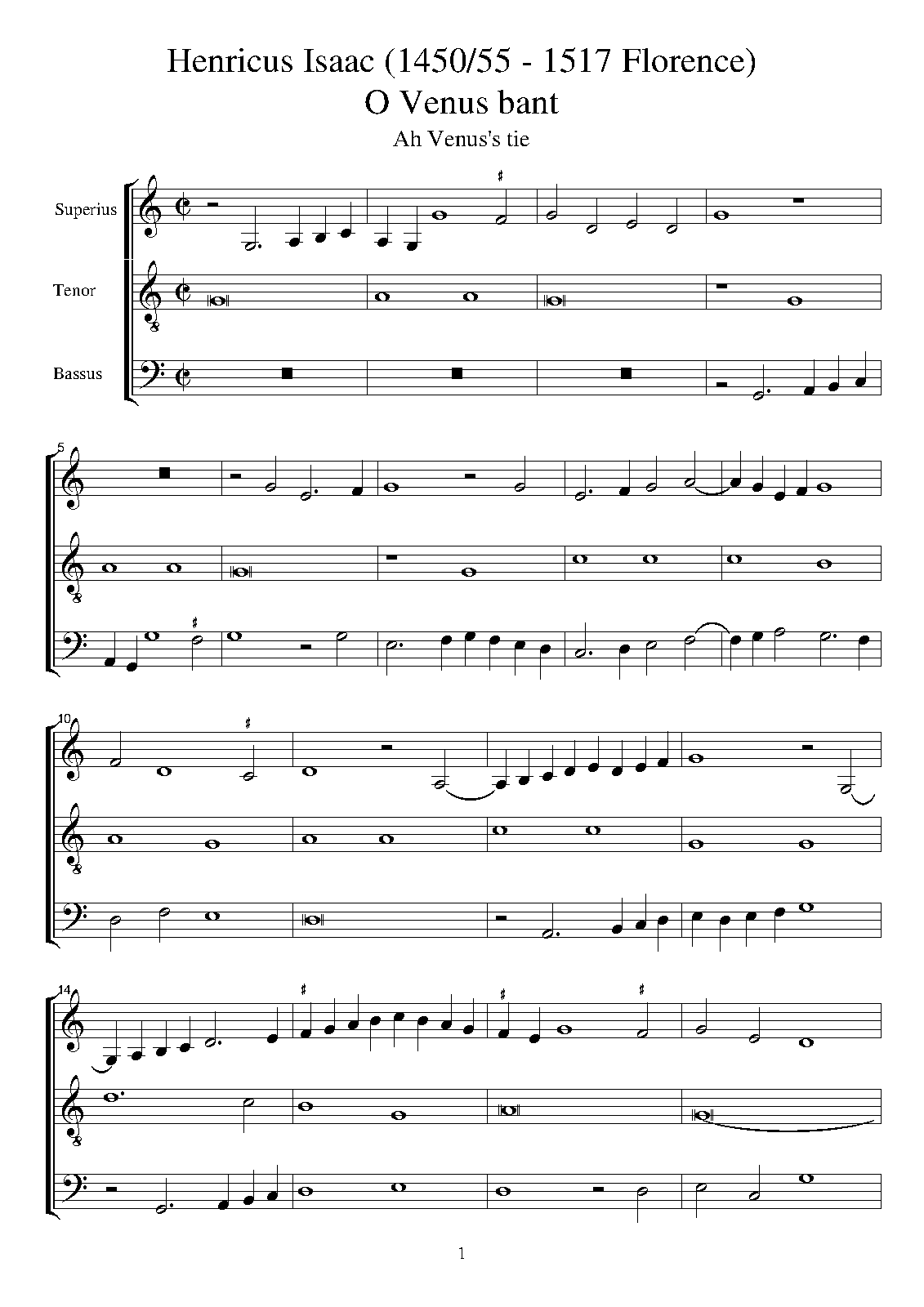 Henricus Isaac (1450/55 - 1517 Florence)
O Venus bant
Ah Venus's tie

Superius
Tenor
Bassus

5

10

14

1